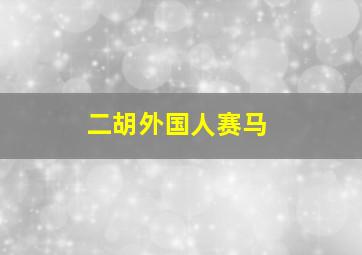 二胡外国人赛马